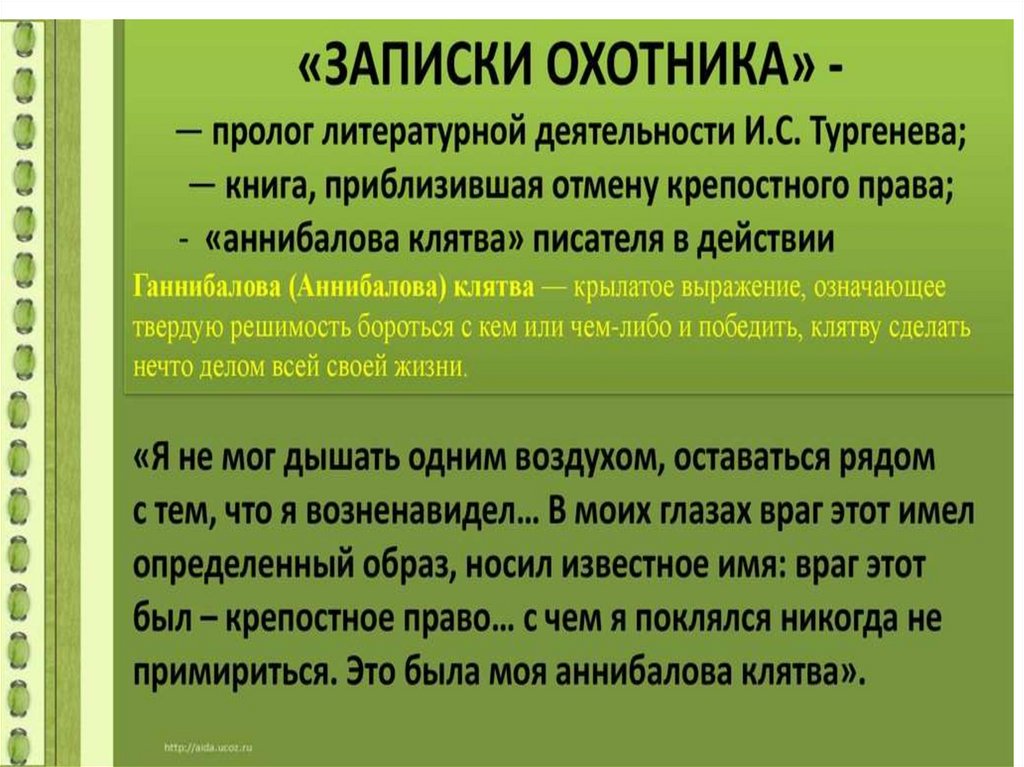 «ЗАПИСКИ ОХОТНИКА» -
— пролог литературной деятельности И.С. Тургенева;
— книга, приблизившая отмену крепостного права;
- «аннибалова клятва» писателя в действии

Ганнибалова (Аннибалова) клятва — крылатое выражение, означающее твердую решимость бороться с кем или чем-либо и победить, клятву сделать нечто делом всей своей жизни.

«Я не мог дышать одним воздухом, оставаться рядом с тем, что я возненавидел… В моих глазах враг этот имел определенный образ, носил известное имя: враг этот был – крепостное право… с чем я поклялся никогда не примириться. Это была моя аннибалова клятва».

http://aida.ucoz.ru